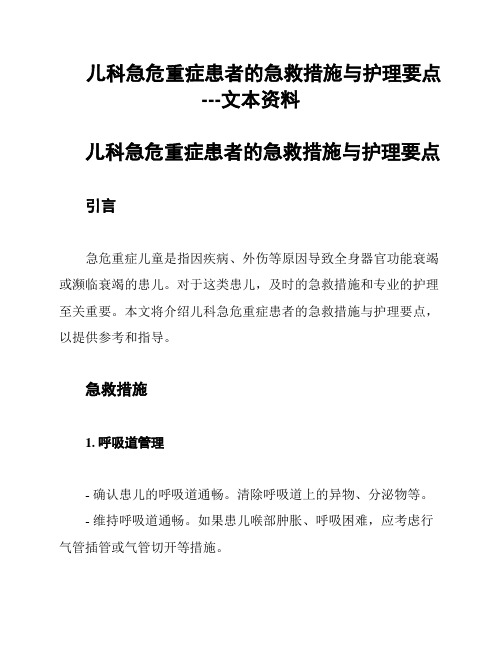 儿科急危重症患者的急救措施与护理要点---文本资料

儿科急危重症患者的急救措施与护理要点

引言

急危重症儿童是指因疾病、外伤等原因导致全身器官功能衰竭或濒临衰竭的患儿。对于这类患儿，及时的急救措施和专业的护理至关重要。本文将介绍儿科急危重症患者的急救措施与护理要点，以提供参考和指导。

急救措施

1. 呼吸道管理

- 确认患儿的呼吸道通畅。清除呼吸道上的异物、分泌物等。

- 维持呼吸道通畅。如果患儿喉部肿胀、呼吸困难，应考虑行气管插管或气管切开等措施。